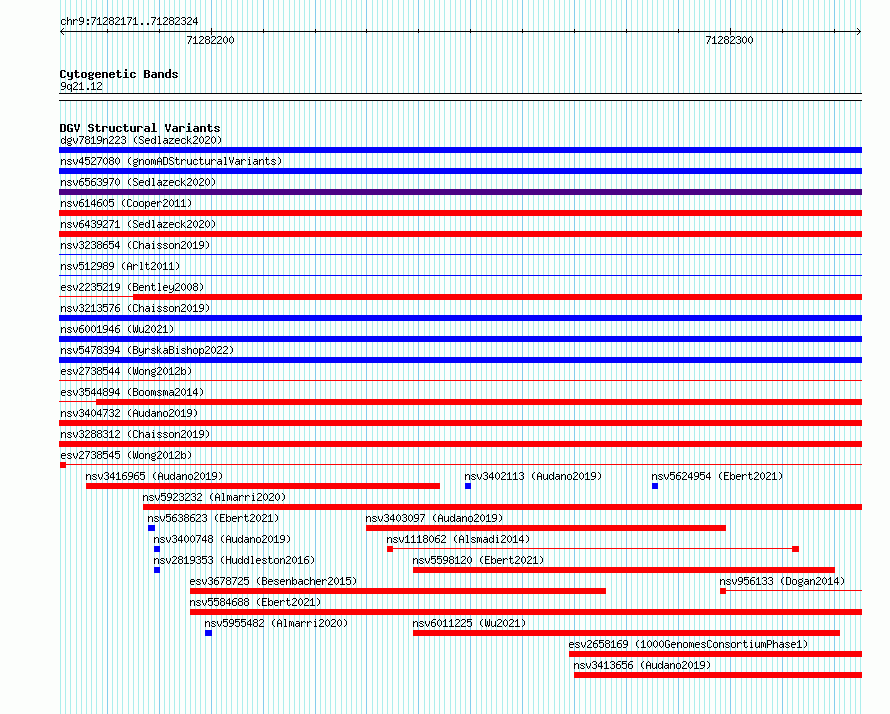 chr9:71282171..71282324

71282200

71282300

Cytogenetic Bands
9q21.12

DGV Structural Variants
dgv7819n223 (Sedlazeck2020)
nsv4527080 (gnomADStructuralVariants)
nsv6563970 (Sedlazeck2020)
nsv614605 (Cooper2011)
nsv6439271 (Sedlazeck2020)
nsv3238654 (Chaisson2019)
nsv512989 (Arlt2011)
esv2235219 (Bentley2008)
nsv3213576 (Chaisson2019)
nsv6001946 (Wu2021)
nsv5478394 (ByrskaBishop2022)
esv2738544 (Wong2012b)
esv3544894 (Boomsma2014)
nsv3404732 (Audano2019)
nsv3288312 (Chaisson2019)
esv2738545 (Wong2012b)
nsv3416965 (Audano2019)
nsv3402113 (Audano2019)
nsv5624954 (Ebert2021)
nsv5923232 (Almarri2020)
nsv5638623 (Ebert2021)
nsv3403097 (Audano2019)
nsv3400748 (Audano2019)
nsv1118062 (Alsmadi2014)
nsv2819353 (Huddleston2016)
nsv5598120 (Ebert2021)
esv3678725 (Besenbacher2015)
nsv956133 (Dogan2014)
nsv5584688 (Ebert2021)
nsv5955482 (Almarri2020)
nsv6011225 (Wu2021)
esv2658169 (1000GenomesConsortiumPhase1)
nsv3413656 (Audano2019)